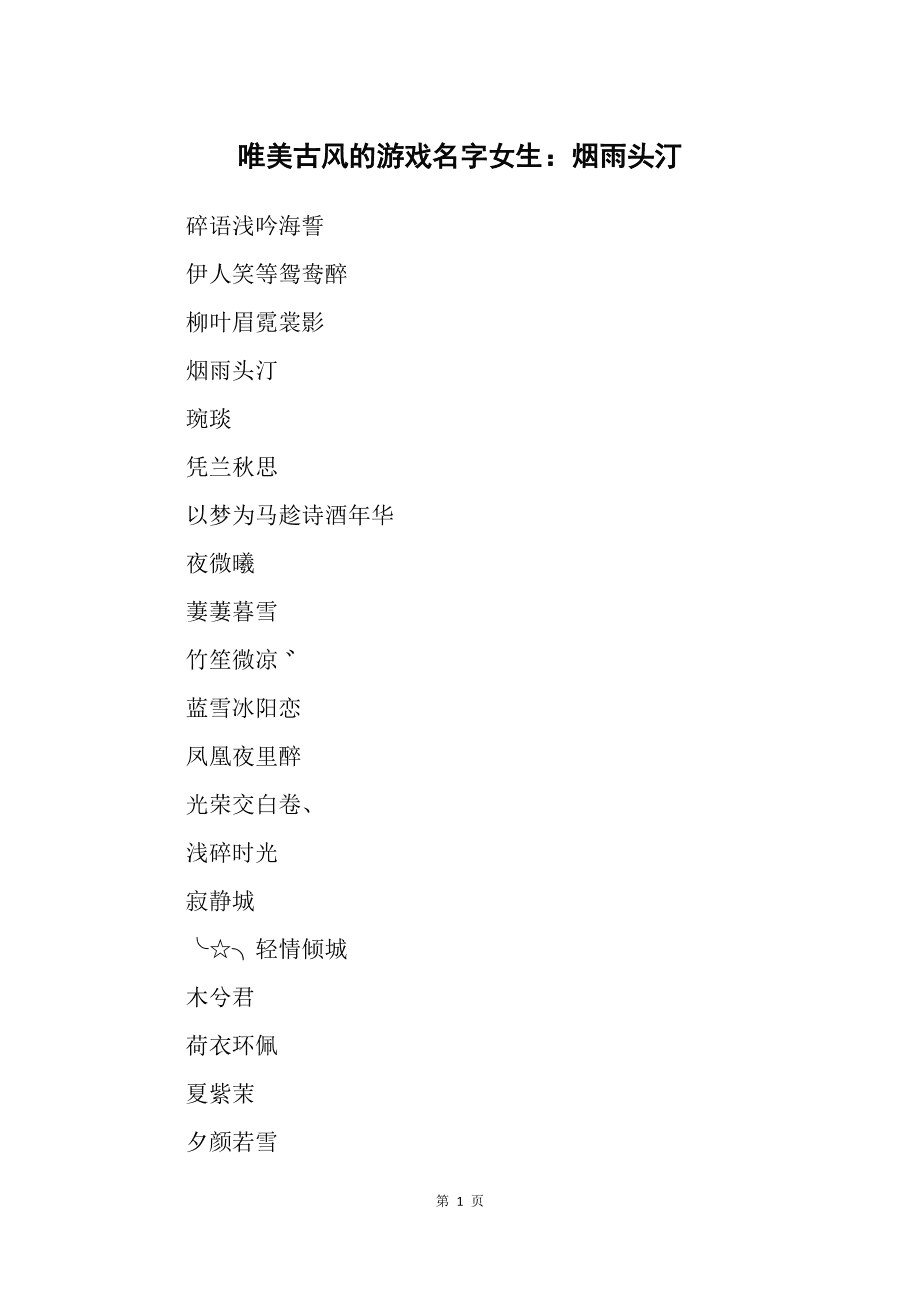 唯美古风的游戏名字女生：烟雨头汀

碎语浅吟海誓

伊人笑等鸳鸯醉

柳叶眉霓裳影

烟雨头汀

琬琰

凭兰秋思

以梦为马趁诗酒年华

夜微曦

萋萋暮雪

竹笙微凉ˇ

蓝雪冰阳恋

凤凰夜里醉

光荣交白卷、

浅碎时光

寂静城

╰☆╮轻情倾城

木兮君

荷衣环佩

夏紫茉

夕颜若雪

第 1 页